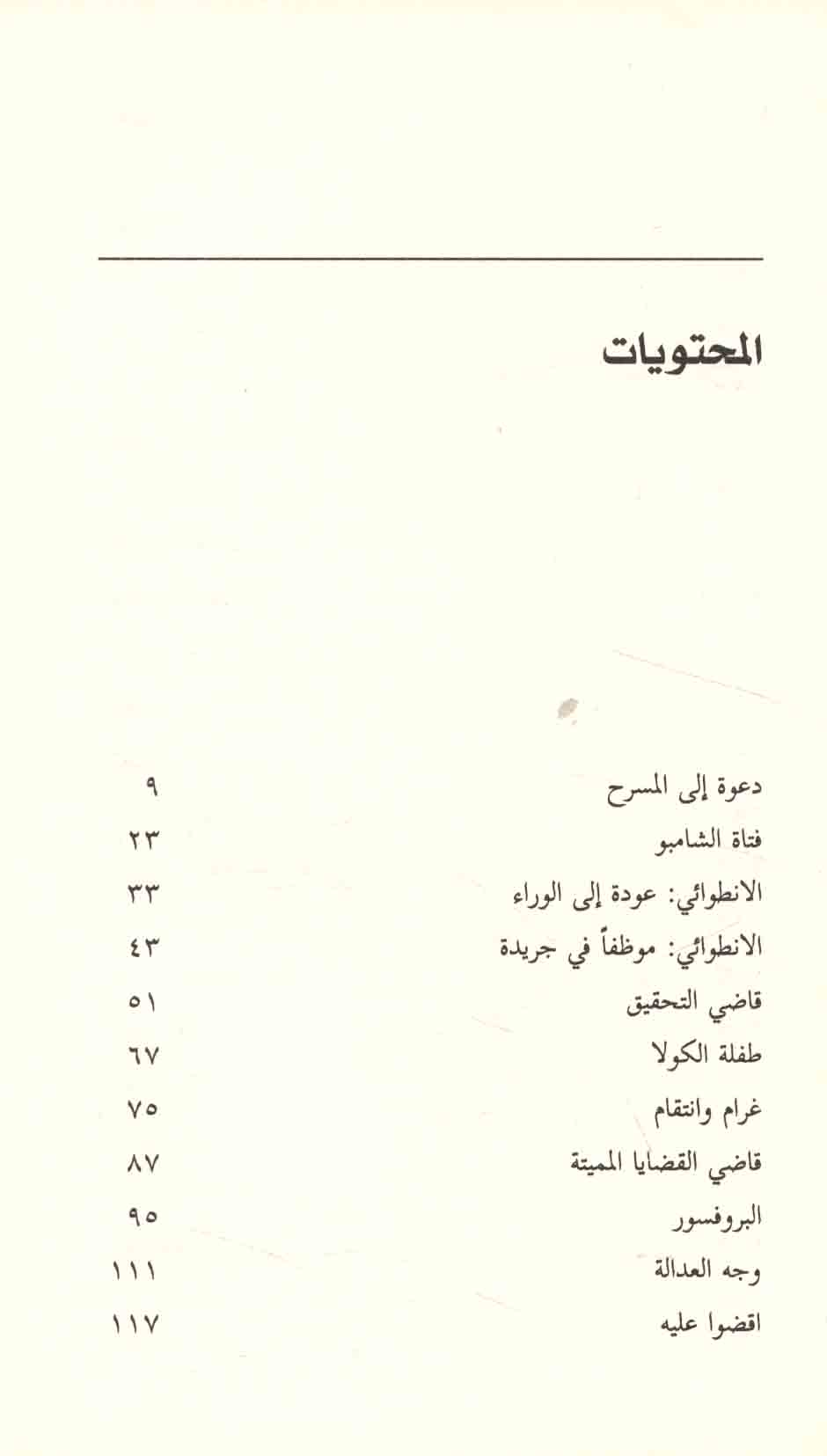 المحتويات

دعوة إلى المسرح ٩
فتاة الشامبو ٢٣
الانطوائي: عودة إلى الوراء ٣٣
الانطوائي: موظفاً في جريدة ٤٣
قاضي التحقيق ٥١
طفلة الكولا ٦٧
غرام وانتقام ٧٥
قاضي القضايا المميتة ٨٧
البروفسور ٩٥
وجه العدالة ١١١
اقضوا عليه ١١٧